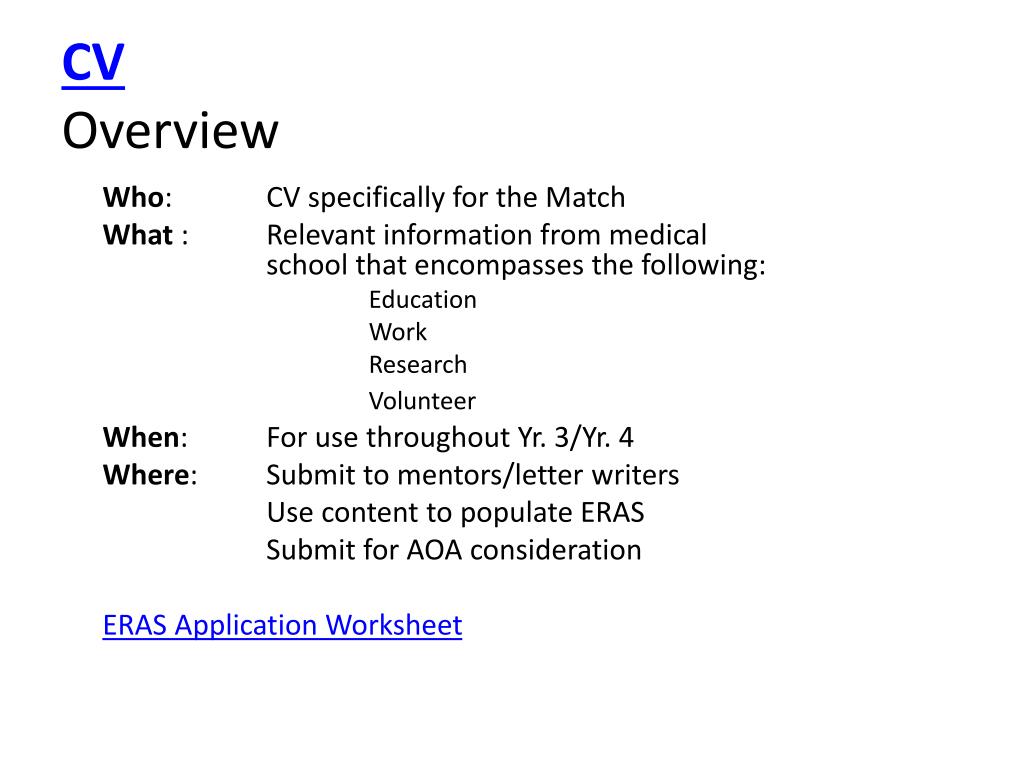 CV
Overview

Who: CV specifically for the Match
What : Relevant information from medical school that encompasses the following:
Education
Work
Research
Volunteer
When: For use throughout Yr. 3/Yr. 4
Where: Submit to mentors/letter writers
Use content to populate ERAS
Submit for AOA consideration

ERAS Application Worksheet